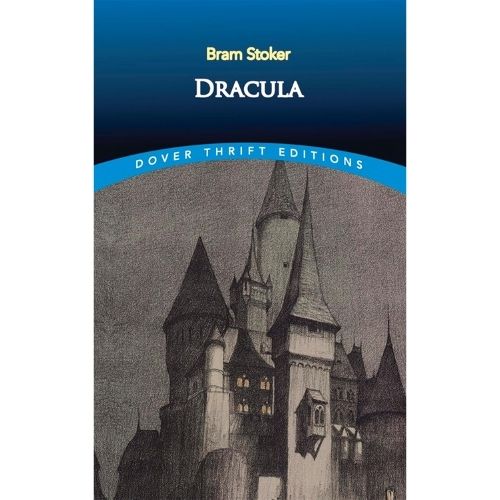 Bram Stoker

DRACULA

DOVER THRIFT EDITIONS